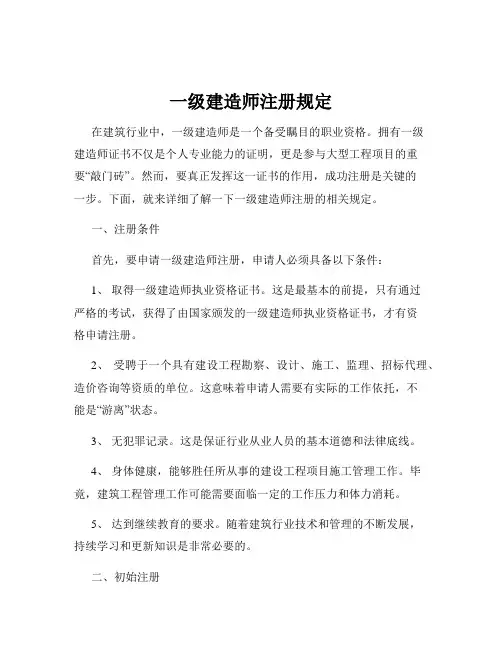 一级建造师注册规定

在建筑行业中，一级建造师是一个备受瞩目的职业资格。拥有一级建造师证书不仅是个人专业能力的证明，更是参与大型工程项目的重要“敲门砖”。然而，要真正发挥这一证书的作用，成功注册是关键的一步。下面，就来详细了解一下一级建造师注册的相关规定。

一、注册条件

首先，要申请一级建造师注册，申请人必须具备以下条件：

1、 取得一级建造师执业资格证书。这是最基本的前提，只有通过严格的考试，获得了由国家颁发的一级建造师执业资格证书，才有资格申请注册。

2、 受聘于一个具有建设工程勘察、设计、施工、监理、招标代理、造价咨询等资质的单位。这意味着申请人需要有实际的工作依托，不能是“游离”状态。

3、 无犯罪记录。这是保证行业从业人员的基本道德和法律底线。

4、 身体健康，能够胜任所从事的建设工程项目施工管理工作。毕竟，建筑工程管理工作可能需要面临一定的工作压力和体力消耗。

5、 达到继续教育的要求。随着建筑行业技术和管理的不断发展，持续学习和更新知识是非常必要的。

二、初始注册